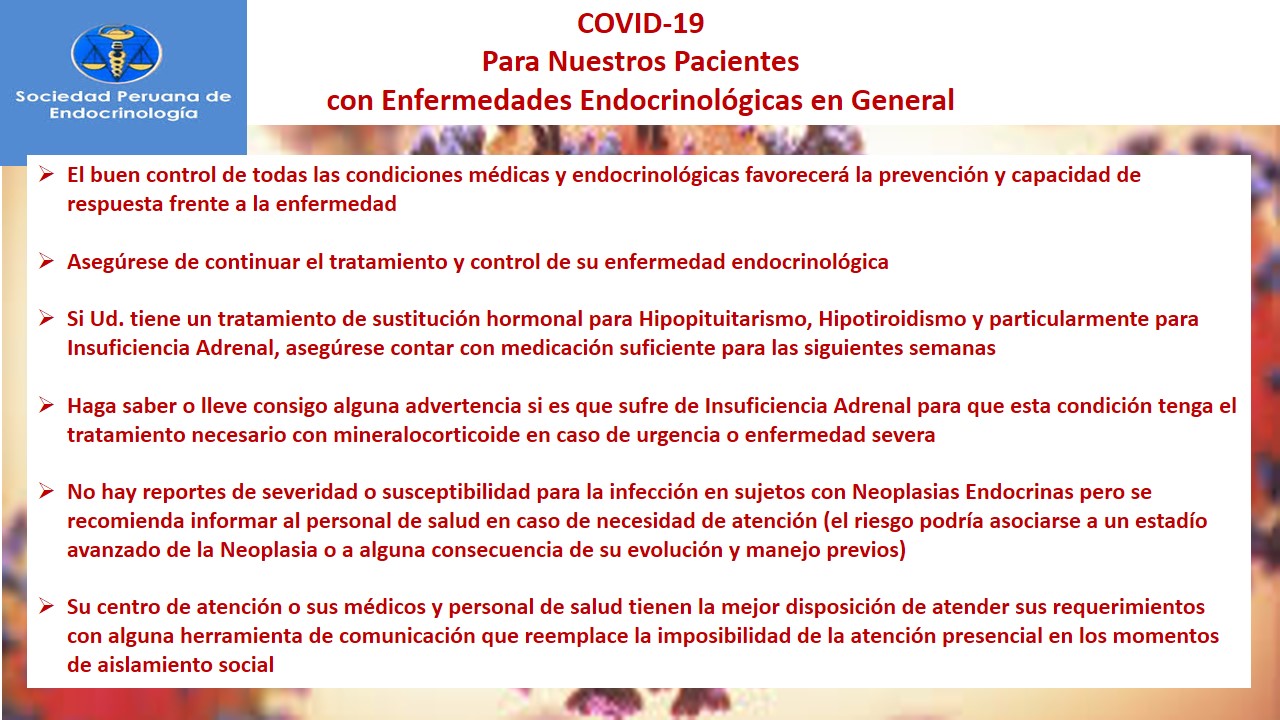 Sociedad Peruana de Endocrinología

COVID-19
Para Nuestros Pacientes
con Enfermedades Endocrinológicas en General

➢ El buen control de todas las condiciones médicas y endocrinológicas favorecerá la prevención y capacidad de respuesta frente a la enfermedad

➢ Asegúrese de continuar el tratamiento y control de su enfermedad endocrinológica

➢ Si Ud. tiene un tratamiento de sustitución hormonal para Hipopituitarismo, Hipotiroidismo y particularmente para Insuficiencia Adrenal, asegúrese contar con medicación suficiente para las siguientes semanas

➢ Haga saber o lleve consigo alguna advertencia si es que sufre de Insuficiencia Adrenal para que esta condición tenga el tratamiento necesario con mineralocorticoide en caso de urgencia o enfermedad severa

➢ No hay reportes de severidad o susceptibilidad para la infección en sujetos con Neoplasias Endocrinas pero se recomienda informar al personal de salud en caso de necesidad de atención (el riesgo podría asociarse a un estadío avanzado de la Neoplasia o a alguna consecuencia de su evolución y manejo previos)

➢ Su centro de atención o sus médicos y personal de salud tienen la mejor disposición de atender sus requerimientos con alguna herramienta de comunicación que reemplace la imposibilidad de la atención presencial en los momentos de aislamiento social